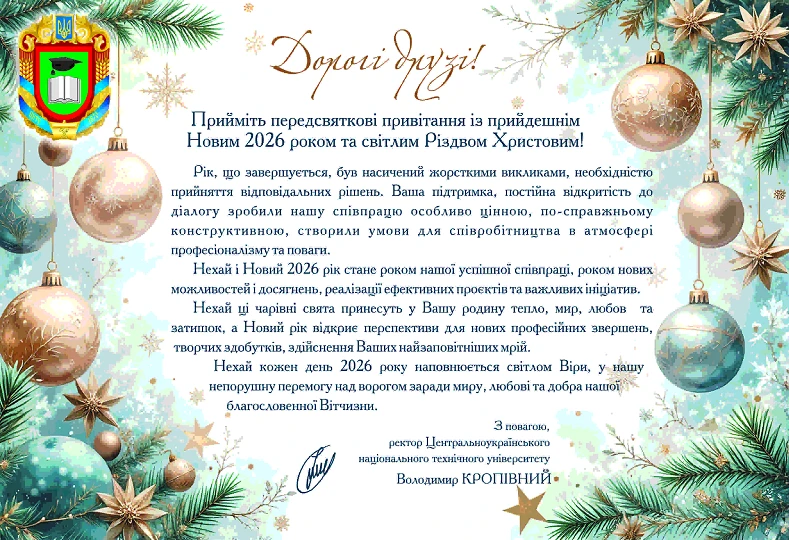 Дорогі друзі!

Прийміть передсвяткові привітання із прийдешнім Новим 2026 роком та світлим Різдвом Христовим!

Рік, що завершується, був насичений жорсткими викликами, необхідністю прийняття відповідальних рішень. Ваша підтримка, постійна відкритість до діалогу зробили нашу співпрацю особливо цінною, по-справжньому конструктивною, створили умови для співробітництва в атмосфері професіоналізму та поваги.

Нехай і Новий 2026 рік стане роком нашої успішної співпраці, роком нових можливостей і досягнень, реалізації ефективних проєктів та важливих ініціатив.

Нехай ці чарівні свята принесуть у Вашу родину тепло, мир, любов та затишок, а Новий рік відкриє перспективи для нових професійних звершень, творчих здобутків, здійснення Ваших найзаповітніших мрій.

Нехай кожен день 2026 року наповнюється світлом Віри, у нашу непорушну перемогу над ворогом заради миру, любові та добра нашої благословенної Вітчизни.

З повагою,
ректор Центральноукраїнського національного технічного університету
Володимир КРОПІВНИЙ